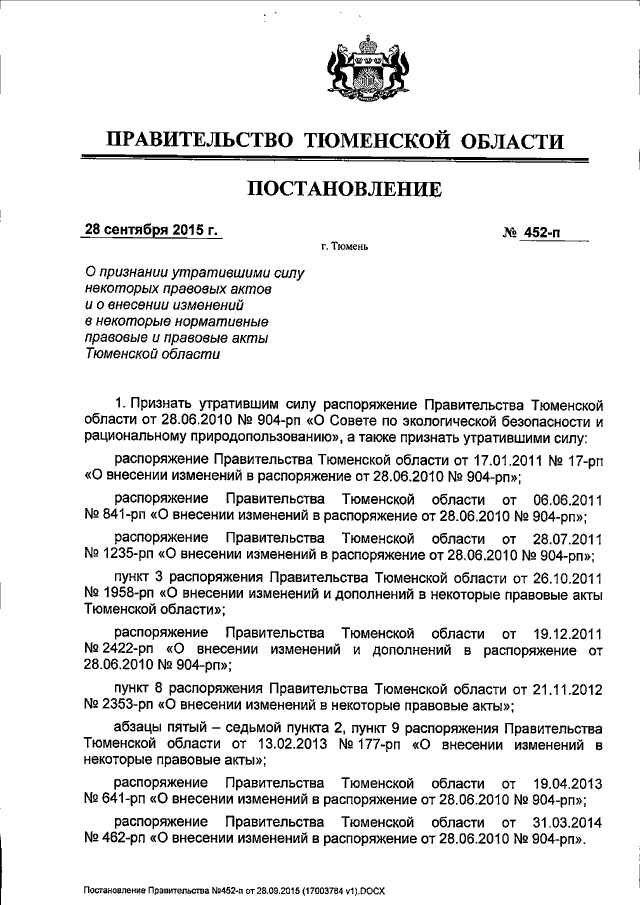 ПРАВИТЕЛЬСТВО ТЮМЕНСКОЙ ОБЛАСТИ

ПОСТАНОВЛЕНИЕ

28 сентября 2015 г.

№ 452-п

г. Тюмень

О признании утратившими силу некоторых правовых актов и о внесении изменений в некоторые нормативные правовые и правовые акты Тюменской области

1. Признать утратившим силу распоряжение Правительства Тюменской области от 28.06.2010 № 904-рп «О Совете по экологической безопасности и рациональному природопользованию», а также признать утратившими силу:

распоряжение Правительства Тюменской области от 17.01.2011 № 17-рп «О внесении изменений в распоряжение от 28.06.2010 № 904-рп»;

распоряжение Правительства Тюменской области от 06.06.2011 № 841-рп «О внесении изменений в распоряжение от 28.06.2010 № 904-рп»;

распоряжение Правительства Тюменской области от 28.07.2011 № 1235-рп «О внесении изменений в распоряжение от 28.06.2010 № 904-рп»;

пункт 3 распоряжения Правительства Тюменской области от 26.10.2011 № 1958-рп «О внесении изменений и дополнений в некоторые правовые акты Тюменской области»;

распоряжение Правительства Тюменской области от 19.12.2011 № 2422-рп «О внесении изменений и дополнений в распоряжение от 28.06.2010 № 904-рп»;

пункт 8 распоряжения Правительства Тюменской области от 21.11.2012 № 2353-рп «О внесении изменений в некоторые правовые акты»;

абзацы пятый – седьмой пункта 2, пункт 9 распоряжения Правительства Тюменской области от 13.02.2013 № 177-рп «О внесении изменений в некоторые правовые акты»;

распоряжение Правительства Тюменской области от 19.04.2013 № 641-рп «О внесении изменений в распоряжение от 28.06.2010 № 904-рп»;

распоряжение Правительства Тюменской области от 31.03.2014 № 462-рп «О внесении изменений в распоряжение от 28.06.2010 № 904-рп».

Постановление Правительства №452-п от 28.09.2015 (17003784 v1).DOCX